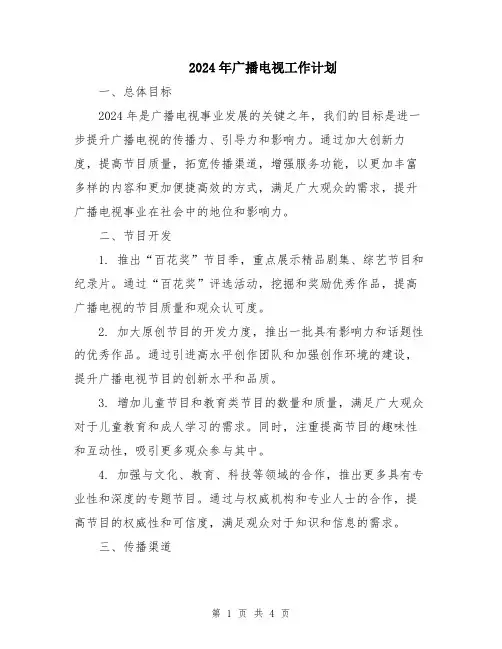 2024年广播电视工作计划

一、总体目标

2024年是广播电视事业发展的关键之年，我们的目标是进一步提升广播电视的传播力、引导力和影响力。通过加大创新力度，提高节目质量，拓宽传播渠道，增强服务功能，以更加丰富多样的内容和更加便捷高效的方式，满足广大观众的需求，提升广播电视事业在社会中的地位和影响力。

二、节目开发

1. 推出“百花奖”节目季，重点展示精品剧集、综艺节目和纪录片。通过“百花奖”评选活动，挖掘和奖励优秀作品，提高广播电视的节目质量和观众认可度。

2. 加大原创节目的开发力度，推出一批具有影响力和话题性的优秀作品。通过引进高水平创作团队和加强创作环境的建设，提升广播电视节目的创新水平和品质。

3. 增加儿童节目和教育类节目的数量和质量，满足广大观众对于儿童教育和成人学习的需求。同时，注重提高节目的趣味性和互动性，吸引更多观众参与其中。

4. 加强与文化、教育、科技等领域的合作，推出更多具有专业性和深度的专题节目。通过与权威机构和专业人士的合作，提高节目的权威性和可信度，满足观众对于知识和信息的需求。

三、传播渠道

第 1 页 共 4 页